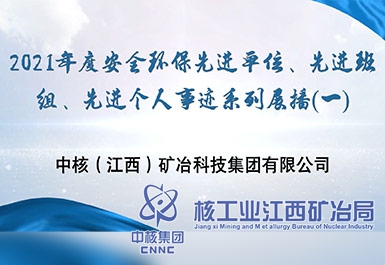 2021年度安全环保先进单位、先进班组、先进个人事迹系列展播(一)

中核（江西）矿冶科技集团有限公司

中核集团
CNNC

核工业江西矿冶局
Jiang xi Mining and M et allurgy Bureau of Nuclear Industry